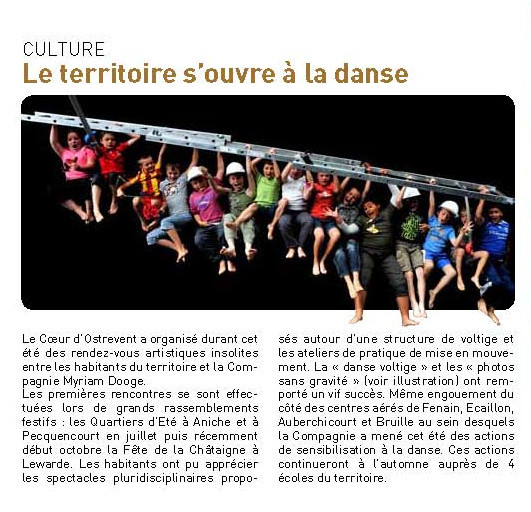 CULTURE
Le territoire s'ouvre à la danse

Le Cœur d'Ostrevent a organisé durant cet été des rendez-vous artistiques insolites entre les habitants du territoire et la Compagnie Myriam Dooge.
Les premières rencontres se sont effectuées lors de grands rassemblements festifs : les Quartiers d'Eté à Aniche et à Pecquencourt en juillet puis récemment début octobre la Fête de la Châtaigne à Lewarde. Les habitants ont pu apprécier les spectacles pluridisciplinaires proposés autour d'une structure de voltige et les ateliers de pratique de mise en mouvement. La « danse voltige » et les « photos sans gravité » (voir illustration) ont remporté un vif succès. Même engouement du côté des centres aérés de Fenain, Ecaillon, Auberchicourt et Bruille au sein desquels la Compagnie a mené cet été des actions de sensibilisation à la danse. Ces actions continueront à l'automne auprès de 4 écoles du territoire.